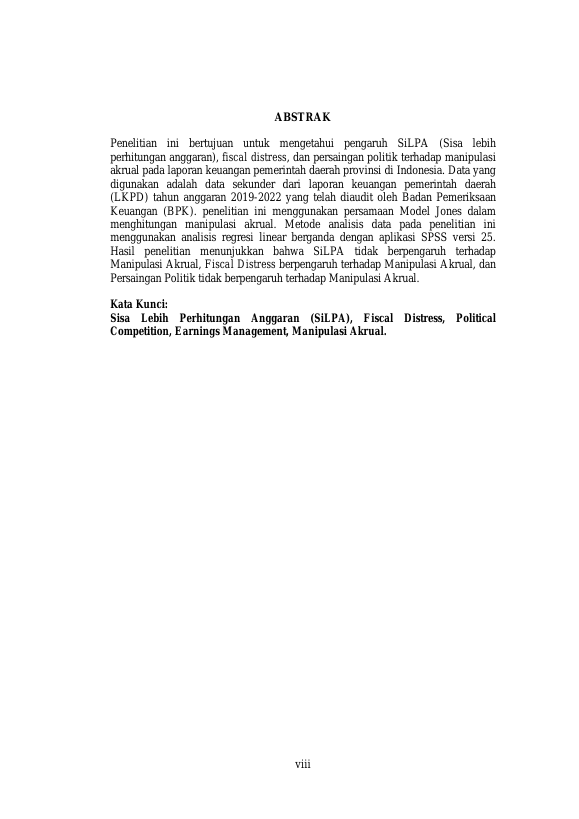 ABSTRAK

Penelitian ini bertujuan untuk mengetahui pengaruh SiLPA (Sisa lebih perhitungan anggaran), fiscal distress, dan persaingan politik terhadap manipulasi akrual pada laporan keuangan pemerintah daerah provinsi di Indonesia. Data yang digunakan adalah data sekunder dari laporan keuangan pemerintah daerah (LKPD) tahun anggaran 2019-2022 yang telah diaudit oleh Badan Pemeriksaan Keuangan (BPK). penelitian ini menggunakan persamaan Model Jones dalam menghitungan manipulasi akrual. Metode analisis data pada penelitian ini menggunakan analisis regresi linear berganda dengan aplikasi SPSS versi 25. Hasil penelitian menunjukkan bahwa SiLPA tidak berpengaruh terhadap Manipulasi Akrual, Fiscal Distress berpengaruh terhadap Manipulasi Akrual, dan Persaingan Politik tidak berpengaruh terhadap Manipulasi Akrual.

Kata Kunci:
Sisa Lebih Perhitungan Anggaran (SiLPA), Fiscal Distress, Political Competition, Earnings Management, Manipulasi Akrual.

viii